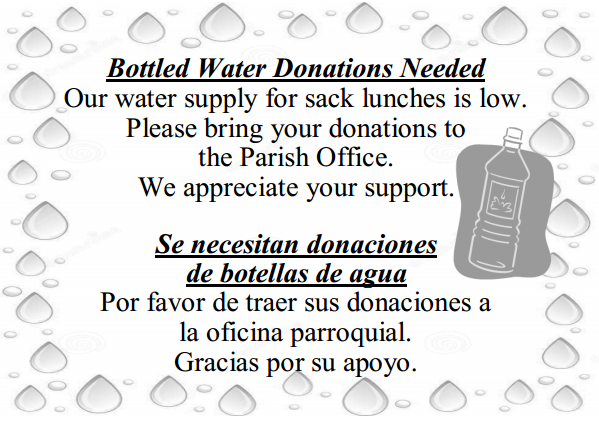 Bottled Water Donations Needed
Our water supply for sack lunches is low.
Please bring your donations to
the Parish Office.
We appreciate your support.

Se necesitan donaciones
de botellas de agua
Por favor de traer sus donaciones a
la oficina parroquial.
Gracias por su apoyo.